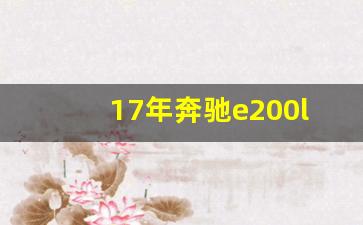 17年奔驰e200l